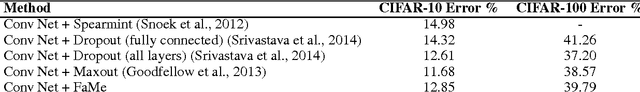 | Method | CIFAR-10 Error % | CIFAR-100 Error % |
|---|---|---|
| Conv Net + Spearmint (Snoek et al., 2012) | 14.98 | - |
| Conv Net + Dropout (fully connected) (Srivastava et al., 2014) | 14.32 | 41.26 |
| Conv Net + Dropout (all layers) (Srivastava et al., 2014) | 12.61 | 37.20 |
| Conv Net + Maxout (Goodfellow et al., 2013) | 11.68 | 38.57 |
| Conv Net + FaMe | 12.85 | 39.79 |